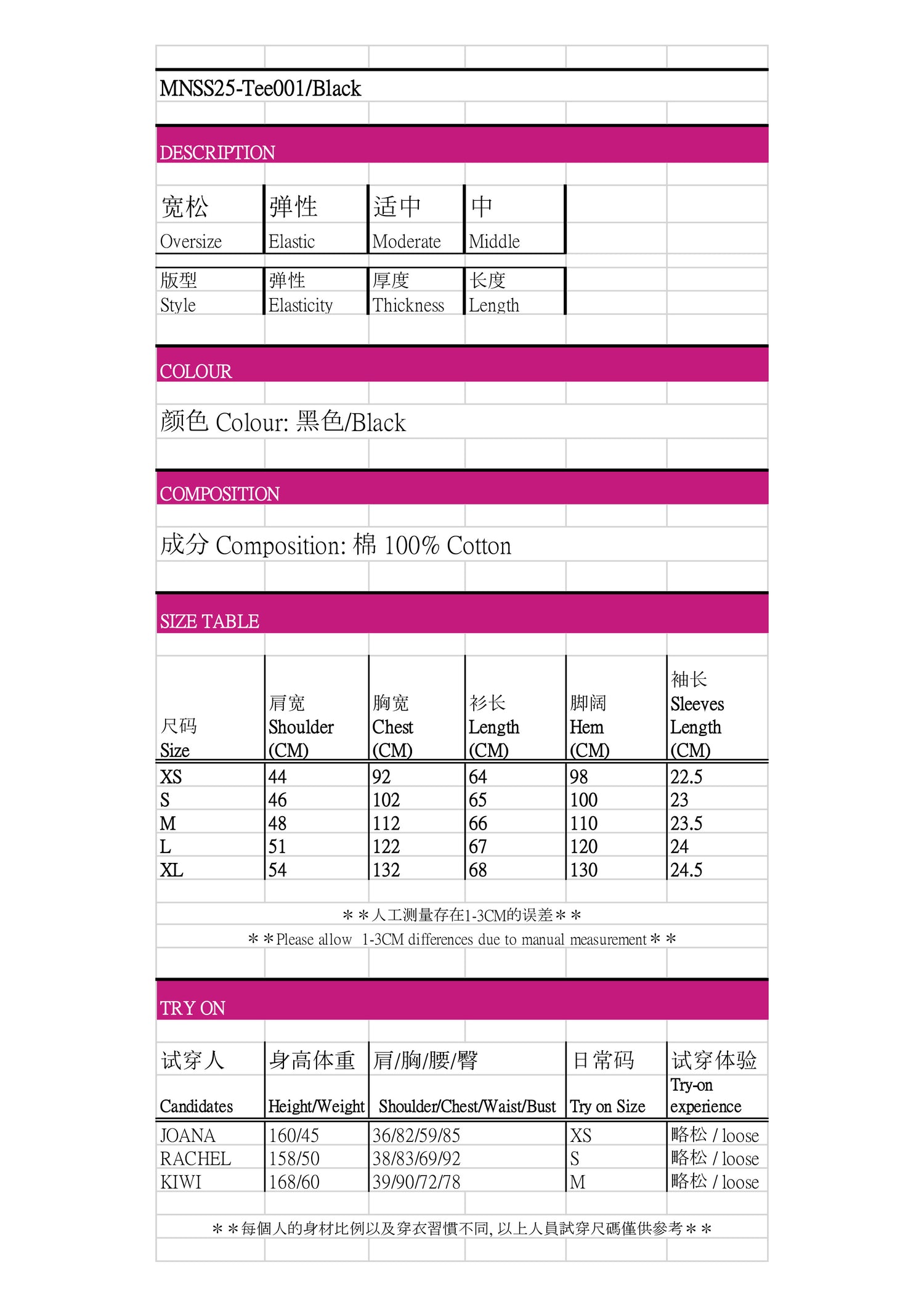 MNSS25-Tee001/Black

DESCRIPTION

| 宽松 Oversize | 弹性 Elastic | 适中 Moderate | 中 Middle |
|---|---|---|---|
| 版型 Style | 弹性 Elasticity | 厚度 Thickness | 长度 Length |

COLOUR

颜色 Colour: 黑色/Black

COMPOSITION

成分 Composition: 棉 100% Cotton

SIZE TABLE

| 尺码 Size | 肩宽 Shoulder (CM) | 胸宽 Chest (CM) | 衫长 Length (CM) | 脚阔 Hem (CM) | 袖长 Sleeves Length (CM) |
|---|---|---|---|---|---|
| XS | 44 | 92 | 64 | 98 | 22.5 |
| S | 46 | 102 | 65 | 100 | 23 |
| M | 48 | 112 | 66 | 110 | 23.5 |
| L | 51 | 122 | 67 | 120 | 24 |
| XL | 54 | 132 | 68 | 130 | 24.5 |

＊＊人工测量存在1-3CM的误差＊＊
＊＊Please allow 1-3CM differences due to manual measurement＊＊

TRY ON

| 试穿人 Candidates | 身高体重 Height/Weight | 肩/胸/腰/臀 Shoulder/Chest/Waist/Bust | 日常码 Try on Size | 试穿体验 Try-on experience |
|---|---|---|---|---|
| JOANA | 160/45 | 36/82/59/85 | XS | 略松 / loose |
| RACHEL | 158/50 | 38/83/69/92 | S | 略松 / loose |
| KIWI | 168/60 | 39/90/72/78 | M | 略松 / loose |

＊＊每個人的身材比例以及穿衣習慣不同, 以上人員試穿尺碼僅供參考＊＊